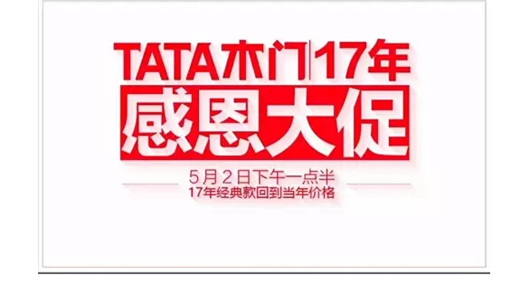 TATA木门|17年
感恩大促
5月2日下午一点半
17年经典款回到当年价格